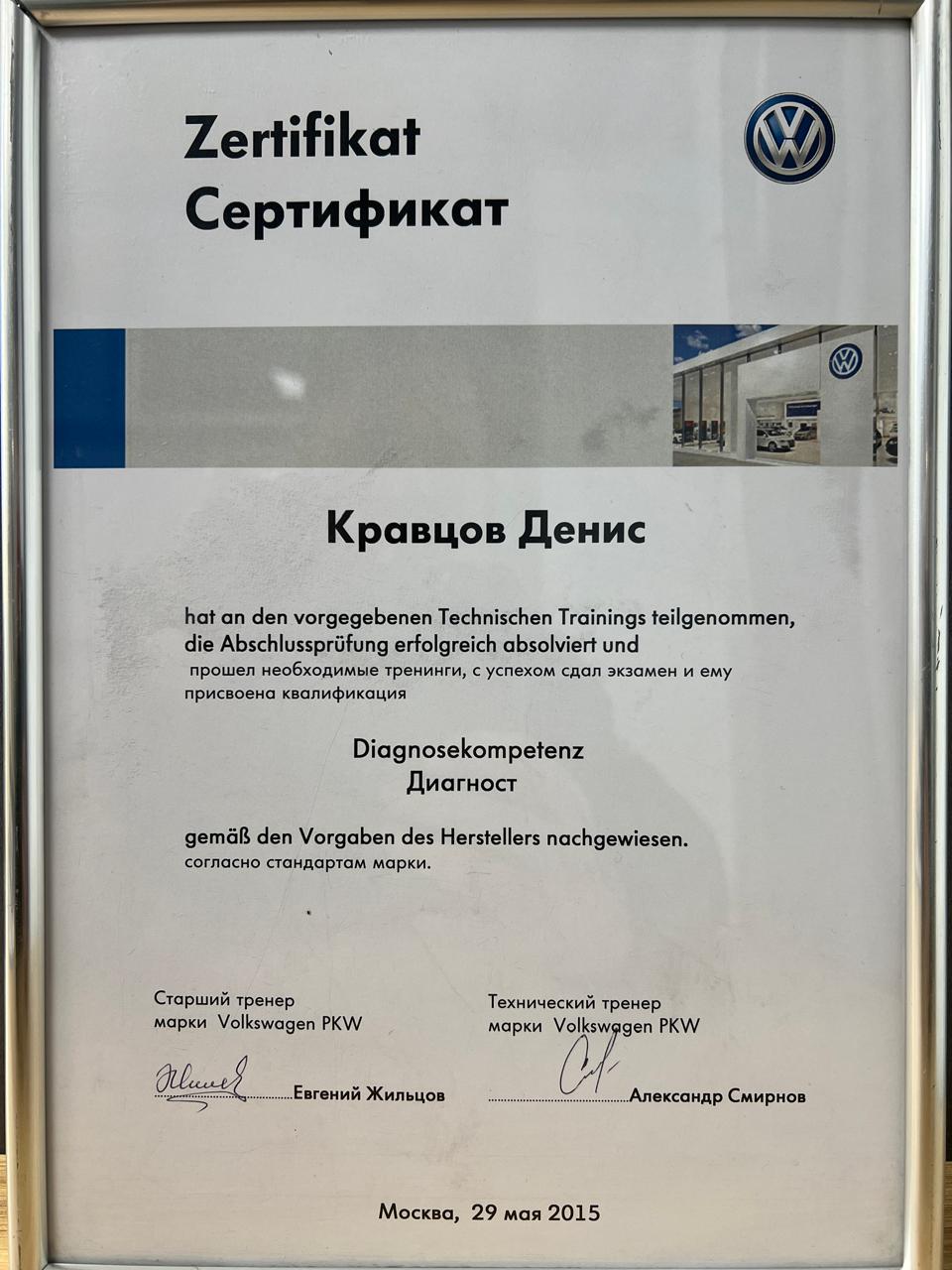 Zertifikat
Сертификат

Кравцов Денис

hat an den vorgegebenen Technischen Trainings teilgenommen, die Abschlussprüfung erfolgreich absolviert und
прошел необходимые тренинги, с успехом сдал экзамен и ему присвоена квалификация

Diagnosekompetenz
Диагност

gemäß den Vorgaben des Herstellers nachgewiesen.
согласно стандартам марки.

Старший тренер
марки Volkswagen PKW

Евгений Жильцов

Технический тренер
марки Volkswagen PKW

Александр Смирнов

Москва, 29 мая 2015